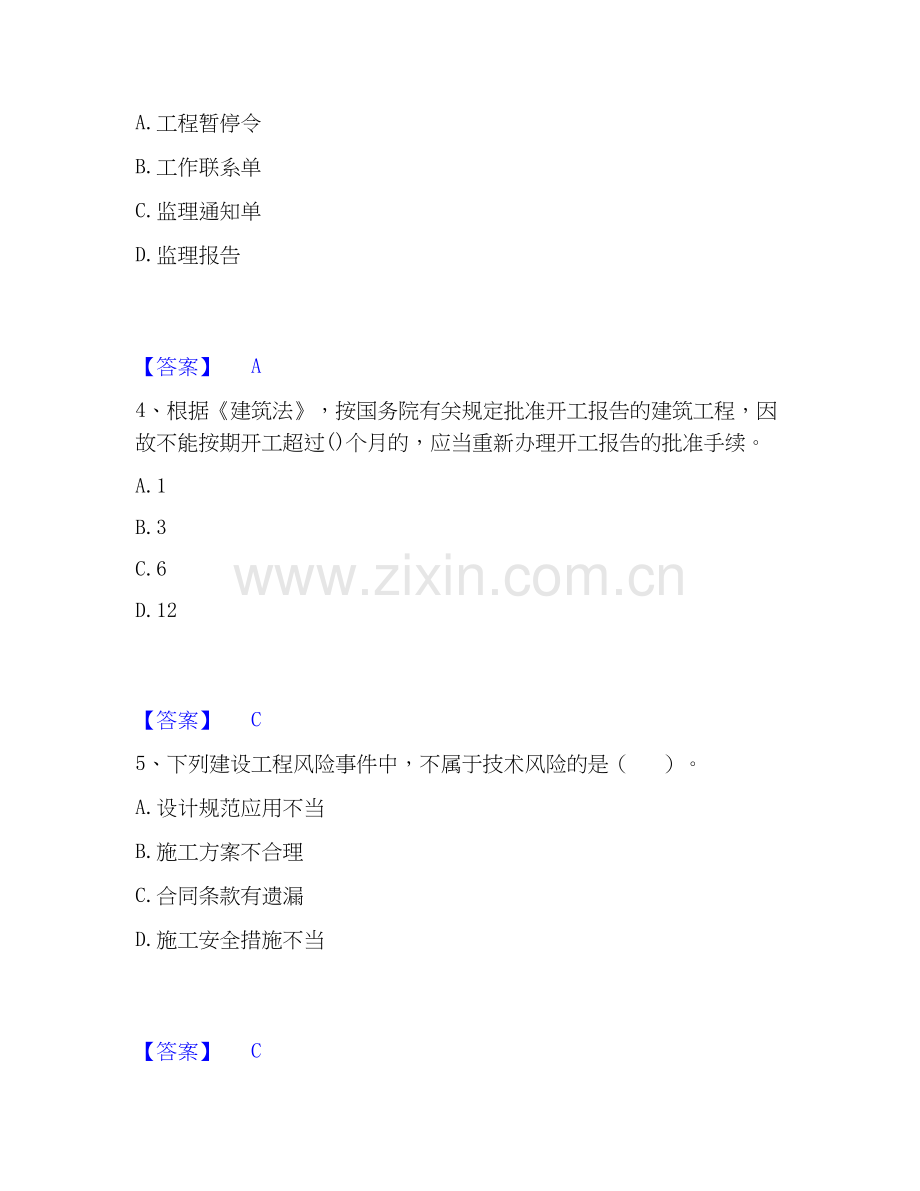 A.工程暂停令

B.工作联系单

C.监理通知单

D.监理报告

【答案】 A

4、根据《建筑法》，按国务院有关规定批准开工报告的建筑工程，因故不能按期开工超过()个月的，应当重新办理开工报告的批准手续。

A.1

B.3

C.6

D.12

【答案】 C

5、下列建设工程风险事件中，不属于技术风险的是（ ）。

A.设计规范应用不当

B.施工方案不合理

C.合同条款有遗漏

D.施工安全措施不当

【答案】 C

www.zixin.com.cn